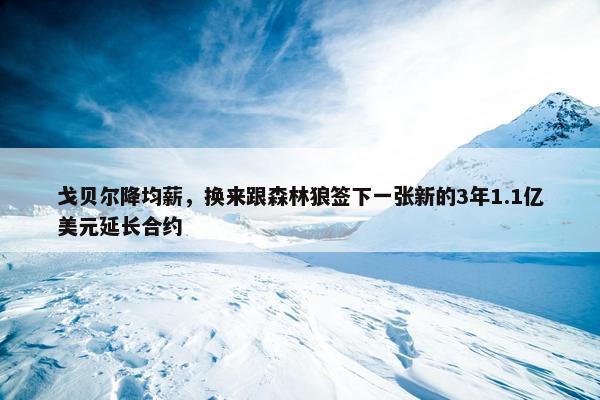 戈贝尔降均薪，换来跟森林狼签下一张新的3年1.1亿美元延长合约